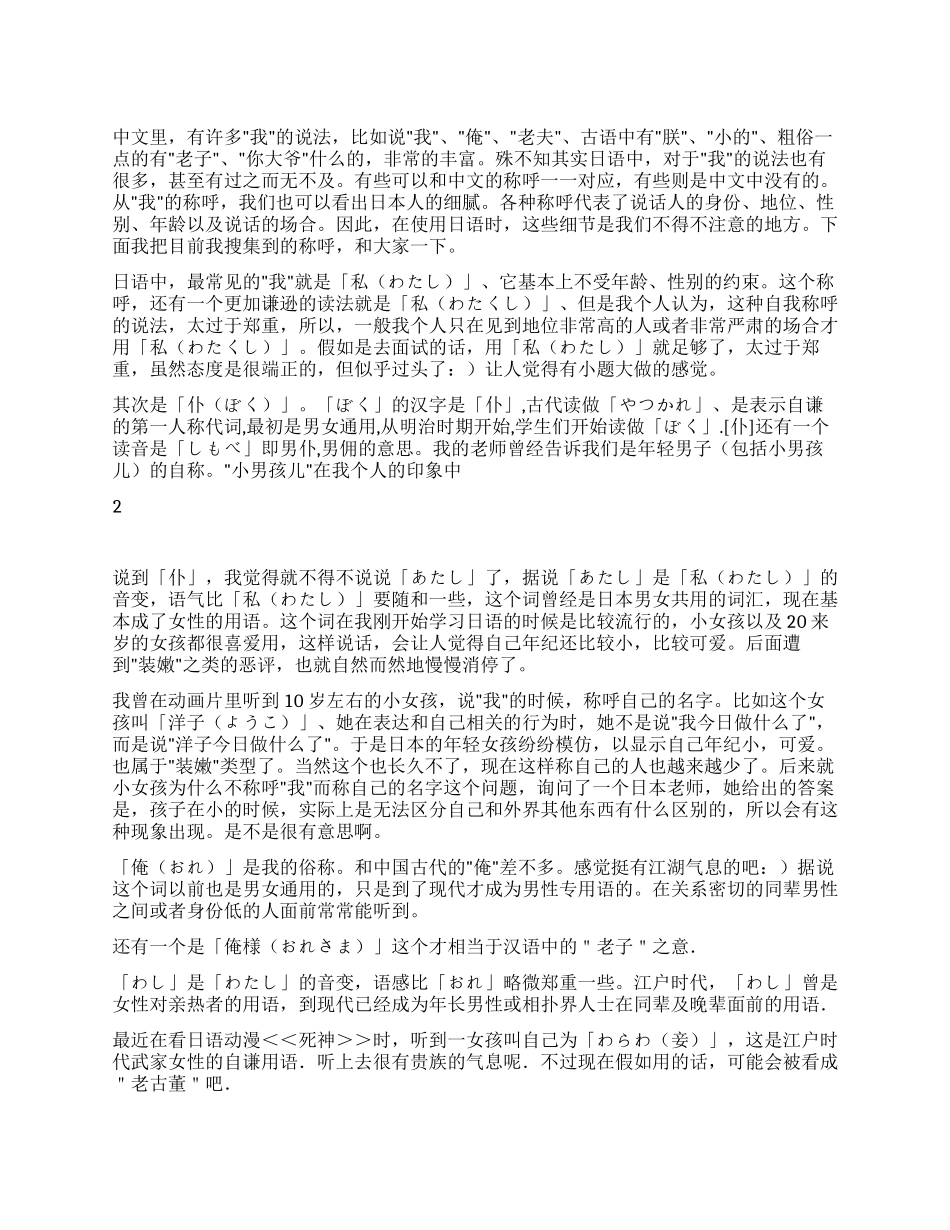 中文里，有许多"我"的说法，比如说"我"、"俺"、"老夫"、古语中有"朕"、"小的"、粗俗一点的有"老子"、"你大爷"什么的，非常的丰富。殊不知其实日语中，对于"我"的说法也有很多，甚至有过之而无不及。有些可以和中文的称呼一一对应，有些则是中文中没有的。从"我"的称呼，我们也可以看出日本人的细腻。各种称呼代表了说话人的身份、地位、性别、年龄以及说话的场合。因此，在使用日语时，这些细节是我们不得不注意的地方。下面我把目前我搜集到的称呼，和大家一下。

日语中，最常见的"我"就是「私（わたし）」、它基本上不受年龄、性别的约束。这个称呼，还有一个更加谦逊的读法就是「私（わたくし）」、但是我个人认为，这种自我称呼的说法，太过于郑重，所以，一般我个人只在见到地位非常高的人或者非常严肃的场合才用「私（わたくし）」。假如是去面试的话，用「私（わたし）」就足够了，太过于郑重，虽然态度是很端正的，但似乎过头了：）让人觉得有小题大做的感觉。

其次是「仆（ぼく）」。「ぼく」的汉字是「仆」,古代读做「やつかれ」、是表示自谦的第一人称代词,最初是男女通用,从明治时期开始,学生们开始读做「ぼく」.[仆]还有一个读音是「しもべ」即男仆,男佣的意思。我的老师曾经告诉我们是年轻男子（包括小男孩儿）的自称。"小男孩儿"在我个人的印象中

2

说到「仆」，我觉得就不得不说说「あたし」了，据说「あたし」是「私（わたし）」的音变，语气比「私（わたし）」要随和一些，这个词曾经是日本男女共用的词汇，现在基本成了女性的用语。这个词在我刚开始学习日语的时候是比较流行的，小女孩以及 20 来岁的女孩都很喜爱用，这样说话，会让人觉得自己年纪还比较小，比较可爱。后面遭到"装嫩"之类的恶评，也就自然而然地慢慢消停了。

我曾在动画片里听到 10 岁左右的小女孩，说"我"的时候，称呼自己的名字。比如这个女孩叫「洋子（ようこ）」、她在表达和自己相关的行为时，她不是说"我今日做什么了"，而是说"洋子今日做什么了"。于是日本的年轻女孩纷纷模仿，以显示自己年纪小，可爱。也属于"装嫩"类型了。当然这个也长久不了，现在这样称自己的人也越来越少了。后来就小女孩为什么不称呼"我"而称自己的名字这个问题，询问了一个日本老师，她给出的答案是，孩子在小的时候，实际上是无法区分自己和外界其他东西有什么区别的，所以会有这种现象出现。是不是很有意思啊。

「俺（おれ）」是我的俗称。和中国古代的"俺"差不多。感觉挺有江湖气息的吧：）据说这个词以前也是男女通用的，只是到了现代才成为男性专用语的。在关系密切的同辈男性之间或者身份低的人面前常常能听到。

还有一个是「俺様（おれさま）」这个才相当于汉语中的＂老子＂之意.

「わし」是「わたし」的音变，语感比「おれ」略微郑重一些。江户时代，「わし」曾是女性对亲热者的用语，到现代已经成为年长男性或相扑界人士在同辈及晚辈面前的用语.

最近在看日语动漫＜＜死神＞＞时，听到一女孩叫自己为「わらわ（妾）」，这是江户时代武家女性的自谦用语．听上去很有贵族的气息呢．不过现在假如用的话，可能会被看成＂老古董＂吧.